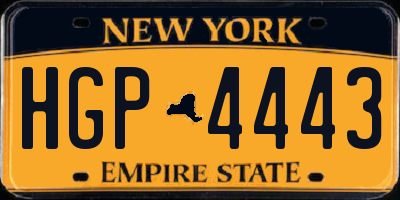 NEW YORK

HGP 4443

EMPIRE STATE